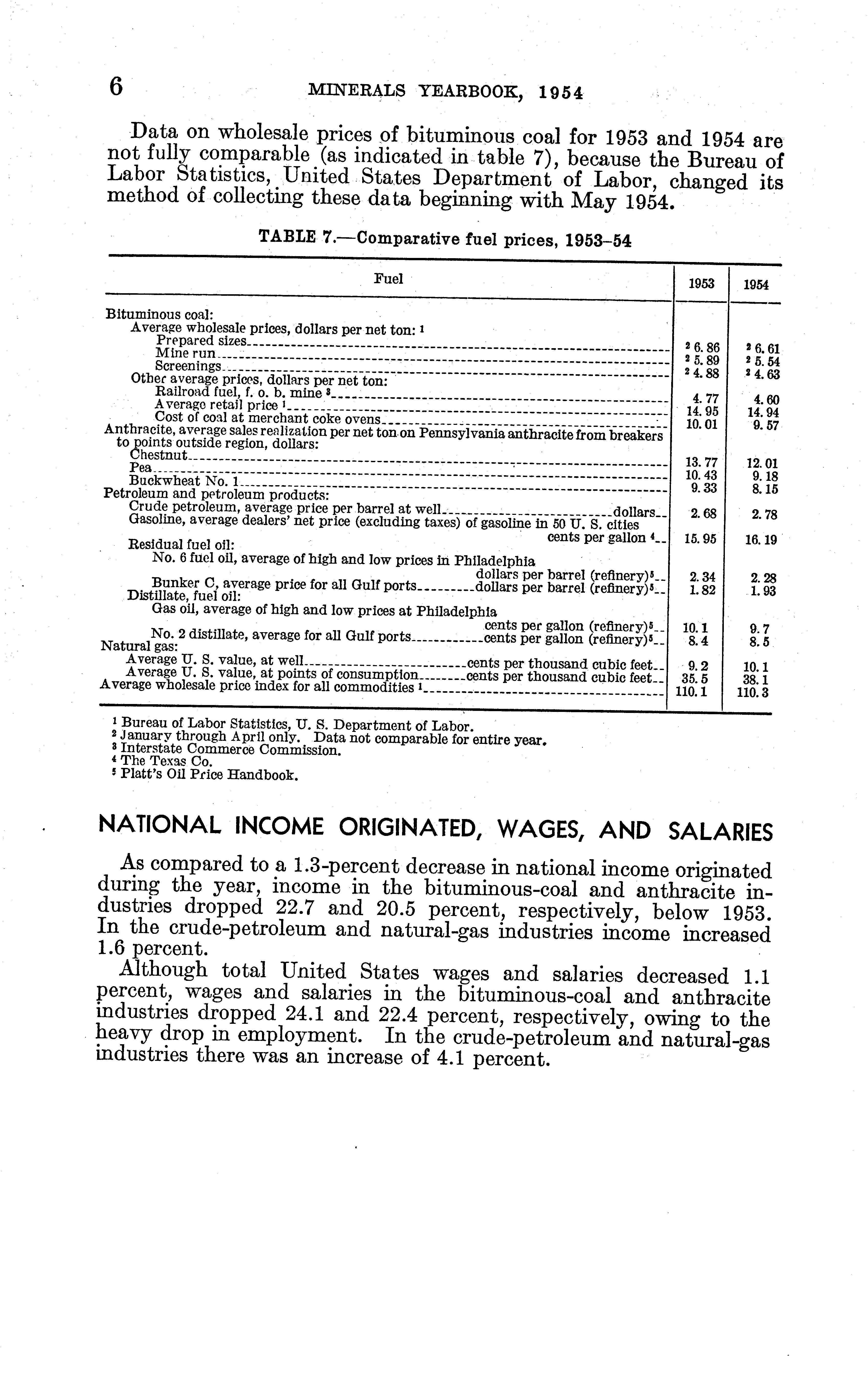 6 MINERALS YEARBOOK, 1954

Data on wholesale prices of bituminous coal for 1953 and 1954 are not fully comparable (as indicated in table 7), because the Bureau of Labor Statistics, United States Department of Labor, changed its method of collecting these data beginning with May 1954.

TABLE 7.—Comparative fuel prices, 1953–54

| Fuel | 1953 | 1954 |
|---|---|---|
| Bituminous coal: | | |
| Average wholesale prices, dollars per net ton: $^1$ | | |
| Prepared sizes | $^2$ 6.86 | $^2$ 6.61 |
| Mine run | $^2$ 5.89 | $^2$ 5.54 |
| Screenings | $^2$ 4.88 | $^2$ 4.63 |
| Other average prices, dollars per net ton: | | |
| Railroad fuel, f. o. b. mine $^3$ | 4.77 | 4.60 |
| Average retail price $^1$ | 14.95 | 14.94 |
| Cost of coal at merchant coke ovens | 10.01 | 9.57 |
| Anthracite, average sales realization per net ton on Pennsylvania anthracite from breakers to points outside region, dollars: | | |
| Chestnut | 13.77 | 12.01 |
| Pea | 10.43 | 9.18 |
| Buckwheat No. 1 | 9.33 | 8.15 |
| Petroleum and petroleum products: | | |
| Crude petroleum, average price per barrel at well dollars | 2.68 | 2.78 |
| Gasoline, average dealers' net price (excluding taxes) of gasoline in 50 U. S. cities cents per gallon $^4$ | 15.95 | 16.19 |
| Residual fuel oil: | | |
| No. 6 fuel oil, average of high and low prices in Philadelphia dollars per barrel (refinery)$^5$ | 2.34 | 2.28 |
| Bunker C, average price for all Gulf ports dollars per barrel (refinery)$^5$ | 1.82 | 1.93 |
| Distillate, fuel oil: | | |
| Gas oil, average of high and low prices at Philadelphia cents per gallon (refinery)$^5$ | 10.1 | 9.7 |
| No. 2 distillate, average for all Gulf ports cents per gallon (refinery)$^5$ | 8.4 | 8.5 |
| Natural gas: | | |
| Average U. S. value, at well cents per thousand cubic feet | 9.2 | 10.1 |
| Average U. S. value, at points of consumption cents per thousand cubic feet | 35.5 | 38.1 |
| Average wholesale price index for all commodities $^1$ | 110.1 | 110.3 |

$^1$ Bureau of Labor Statistics, U. S. Department of Labor.
$^2$ January through April only. Data not comparable for entire year.
$^3$ Interstate Commerce Commission.
$^4$ The Texas Co.
$^5$ Platt's Oil Price Handbook.

NATIONAL INCOME ORIGINATED, WAGES, AND SALARIES

As compared to a 1.3-percent decrease in national income originated during the year, income in the bituminous-coal and anthracite industries dropped 22.7 and 20.5 percent, respectively, below 1953. In the crude-petroleum and natural-gas industries income increased 1.6 percent.

Although total United States wages and salaries decreased 1.1 percent, wages and salaries in the bituminous-coal and anthracite industries dropped 24.1 and 22.4 percent, respectively, owing to the heavy drop in employment. In the crude-petroleum and natural-gas industries there was an increase of 4.1 percent.